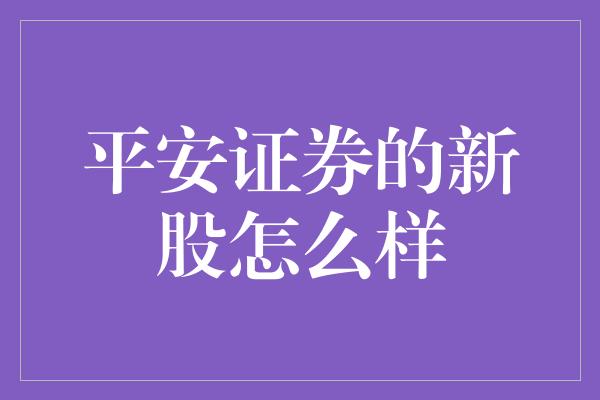 平安证券的新股怎么样